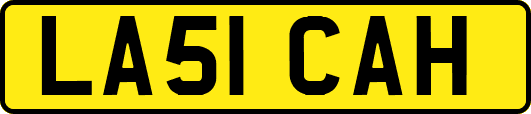 LA51 CAH